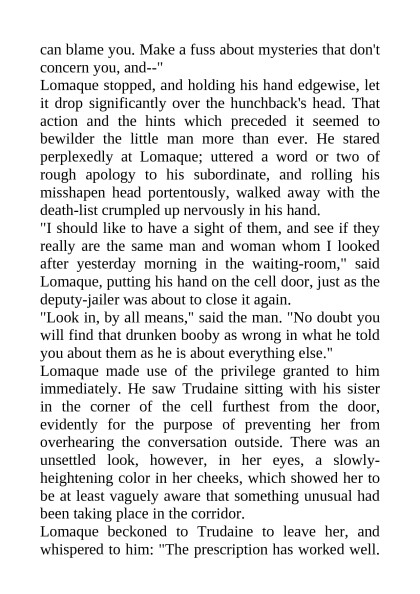 can blame you. Make a fuss about mysteries that don't concern you, and--"
Lomaque stopped, and holding his hand edgewise, let it drop significantly over the hunchback's head. That action and the hints which preceded it seemed to bewilder the little man more than ever. He stared perplexedly at Lomaque; uttered a word or two of rough apology to his subordinate, and rolling his misshapen head portentously, walked away with the death-list crumpled up nervously in his hand.
"I should like to have a sight of them, and see if they really are the same man and woman whom I looked after yesterday morning in the waiting-room," said Lomaque, putting his hand on the cell door, just as the deputy-jailer was about to close it again.
"Look in, by all means," said the man. "No doubt you will find that drunken booby as wrong in what he told you about them as he is about everything else."
Lomaque made use of the privilege granted to him immediately. He saw Trudaine sitting with his sister in the corner of the cell furthest from the door, evidently for the purpose of preventing her from overhearing the conversation outside. There was an unsettled look, however, in her eyes, a slowly-heightening color in her cheeks, which showed her to be at least vaguely aware that something unusual had been taking place in the corridor.
Lomaque beckoned to Trudaine to leave her, and whispered to him: "The prescription has worked well.